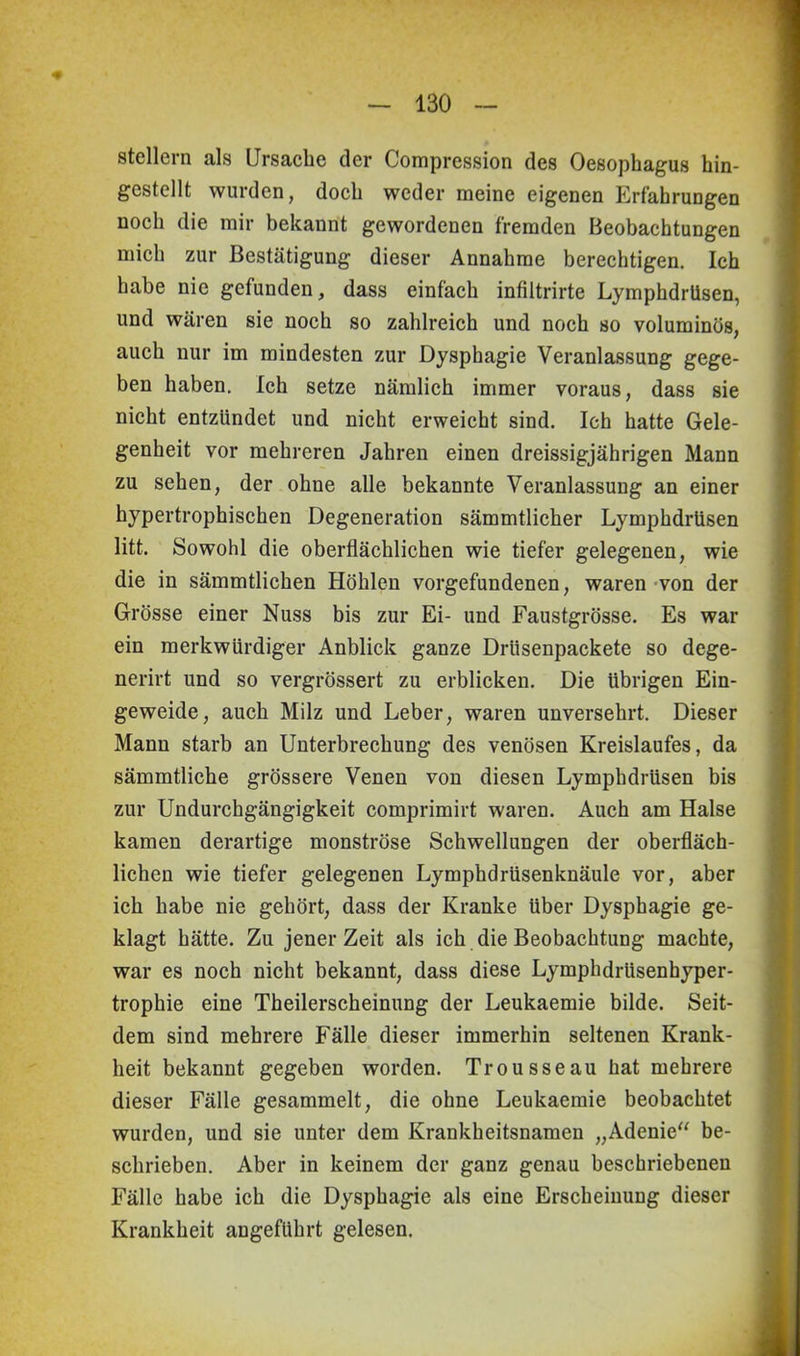 — 130 —

stellern als Ursache der Compression des Oesophagus hingestellt wurden, doch weder meine eigenen Erfahrungen noch die mir bekannt gewordenen fremden Beobachtungen mich zur Bestätigung dieser Annahme berechtigen. Ich habe nie gefunden, dass einfach infiltrirte Lymphdrüsen, und wären sie noch so zahlreich und noch so voluminös, auch nur im mindesten zur Dysphagie Veranlassung gegeben haben. Ich setze nämlich immer voraus, dass sie nicht entzündet und nicht erweicht sind. Ich hatte Gelegenheit vor mehreren Jahren einen dreissigjährigen Mann zu sehen, der ohne alle bekannte Veranlassung an einer hypertrophischen Degeneration sämmtlicher Lymphdrüsen litt. Sowohl die oberflächlichen wie tiefer gelegenen, wie die in sämmtlichen Höhlen vorgefundenen, waren von der Grösse einer Nuss bis zur Ei- und Faustgrösse. Es war ein merkwürdiger Anblick ganze Drüsenpackete so degenerirt und so vergrössert zu erblicken. Die übrigen Eingeweide, auch Milz und Leber, waren unversehrt. Dieser Mann starb an Unterbrechung des venösen Kreislaufes, da sämmtliche grössere Venen von diesen Lymphdrüsen bis zur Undurchgängigkeit comprimirt waren. Auch am Halse kamen derartige monströse Schwellungen der oberflächlichen wie tiefer gelegenen Lymphdrüsenknäule vor, aber ich habe nie gehört, dass der Kranke über Dysphagie geklagt hätte. Zu jener Zeit als ich die Beobachtung machte, war es noch nicht bekannt, dass diese Lymphdrüsenhypertrophie eine Theilerscheinung der Leukaemie bilde. Seitdem sind mehrere Fälle dieser immerhin seltenen Krankheit bekannt gegeben worden. Trousseau hat mehrere dieser Fälle gesammelt, die ohne Leukaemie beobachtet wurden, und sie unter dem Krankheitsnamen „Adenie“ beschrieben. Aber in keinem der ganz genau beschriebenen Fälle habe ich die Dysphagie als eine Erscheinung dieser Krankheit angeführt gelesen.